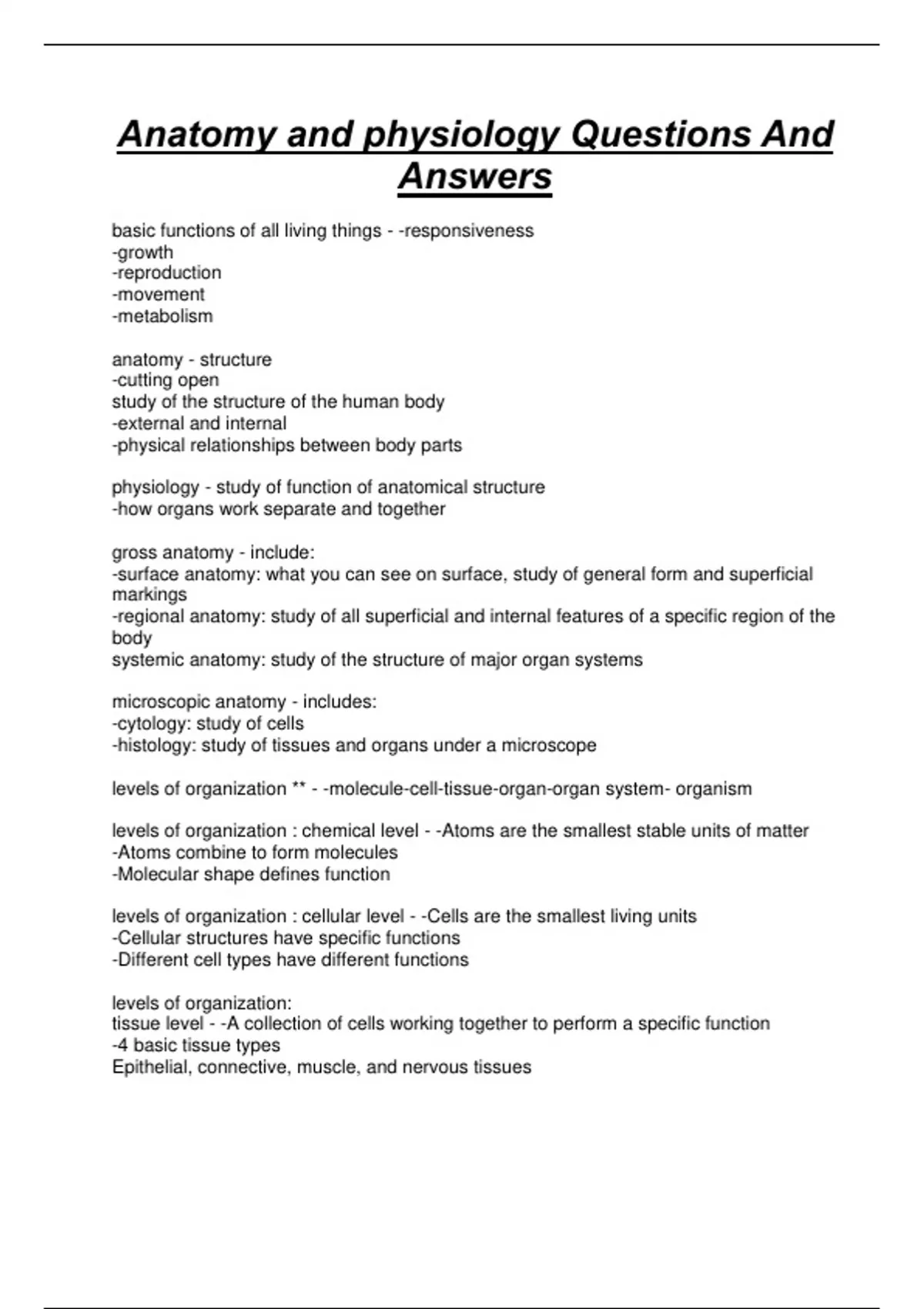 Anatomy and physiology Questions And Answers

basic functions of all living things - -responsiveness
-growth
-reproduction
-movement
-metabolism

anatomy - structure
-cutting open
study of the structure of the human body
-external and internal
-physical relationships between body parts

physiology - study of function of anatomical structure
-how organs work separate and together

gross anatomy - include:
-surface anatomy: what you can see on surface, study of general form and superficial markings
-regional anatomy: study of all superficial and internal features of a specific region of the body
systemic anatomy: study of the structure of major organ systems

microscopic anatomy - includes:
-cytology: study of cells
-histology: study of tissues and organs under a microscope

levels of organization ** - -molecule-cell-tissue-organ-organ system- organism

levels of organization : chemical level - -Atoms are the smallest stable units of matter
-Atoms combine to form molecules
-Molecular shape defines function

levels of organization : cellular level - -Cells are the smallest living units
-Cellular structures have specific functions
-Different cell types have different functions

levels of organization:
tissue level - -A collection of cells working together to perform a specific function
-4 basic tissue types
Epithelial, connective, muscle, and nervous tissues